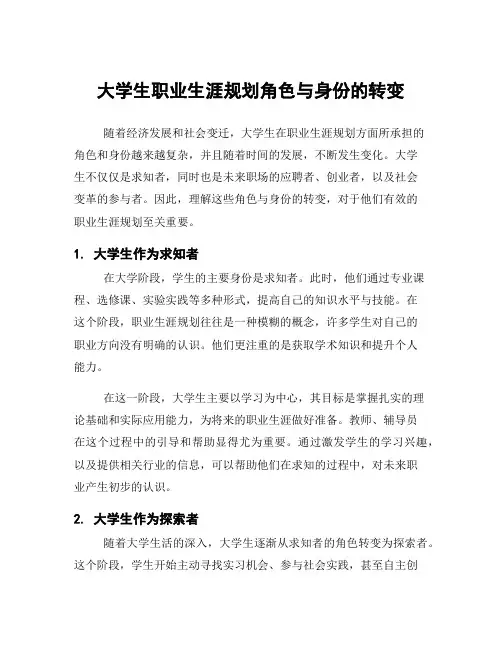 大学生职业生涯规划角色与身份的转变

随着经济发展和社会变迁，大学生在职业生涯规划方面所承担的角色和身份越来越复杂，并且随着时间的发展，不断发生变化。大学生不仅仅是求知者，同时也是未来职场的应聘者、创业者，以及社会变革的参与者。因此，理解这些角色与身份的转变，对于他们有效的职业生涯规划至关重要。

1. 大学生作为求知者

在大学阶段，学生的主要身份是求知者。此时，他们通过专业课程、选修课、实验实践等多种形式，提高自己的知识水平与技能。在这个阶段，职业生涯规划往往是一种模糊的概念，许多学生对自己的职业方向没有明确的认识。他们更注重的是获取学术知识和提升个人能力。

在这一阶段，大学生主要以学习为中心，其目标是掌握扎实的理论基础和实际应用能力，为将来的职业生涯做好准备。教师、辅导员在这个过程中的引导和帮助显得尤为重要。通过激发学生的学习兴趣，以及提供相关行业的信息，可以帮助他们在求知的过程中，对未来职业产生初步的认识。

2. 大学生作为探索者

随着大学生活的深入，大学生逐渐从求知者的角色转变为探索者。这个阶段，学生开始主动寻找实习机会、参与社会实践，甚至自主创